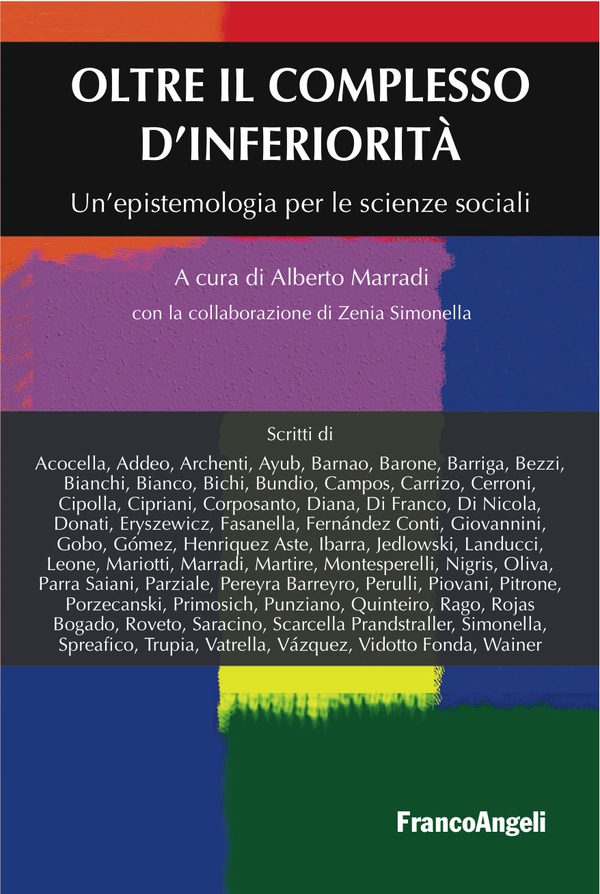 OLTRE IL COMPLESSO D'INFERIORITÀ

Un'epistemologia per le scienze sociali

A cura di Alberto Marradi

con la collaborazione di Zenia Simonella

Scritti di

Acocella, Addeo, Archenti, Ayub, Barnao, Barone, Barriga, Bezzi, Bianchi, Bianco, Bichi, Bundio, Campos, Carrizo, Cerroni, Cipolla, Cipriani, Corposanto, Diana, Di Franco, Di Nicola, Donati, Eryszewicz, Fasanella, Fernández Conti, Giovannini, Gobo, Gómez, Henriquez Aste, Ibarra, Jedlowski, Landucci, Leone, Mariotti, Marradi, Martire, Montesperelli, Nigris, Oliva, Parra Saiani, Parziale, Pereyra Barreyro, Perulli, Piovani, Pitrone, Porzecanski, Primosich, Punziano, Quinteiro, Rago, Rojas Bogado, Roveto, Saracino, Scarcella Prandstraller, Simonella, Spreafico, Trupia, Vatrella, Vázquez, Vidotto Fonda, Wainer

FrancoAngeli